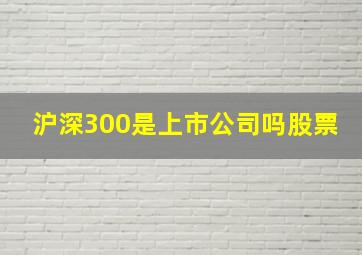 沪深300是上市公司吗股票